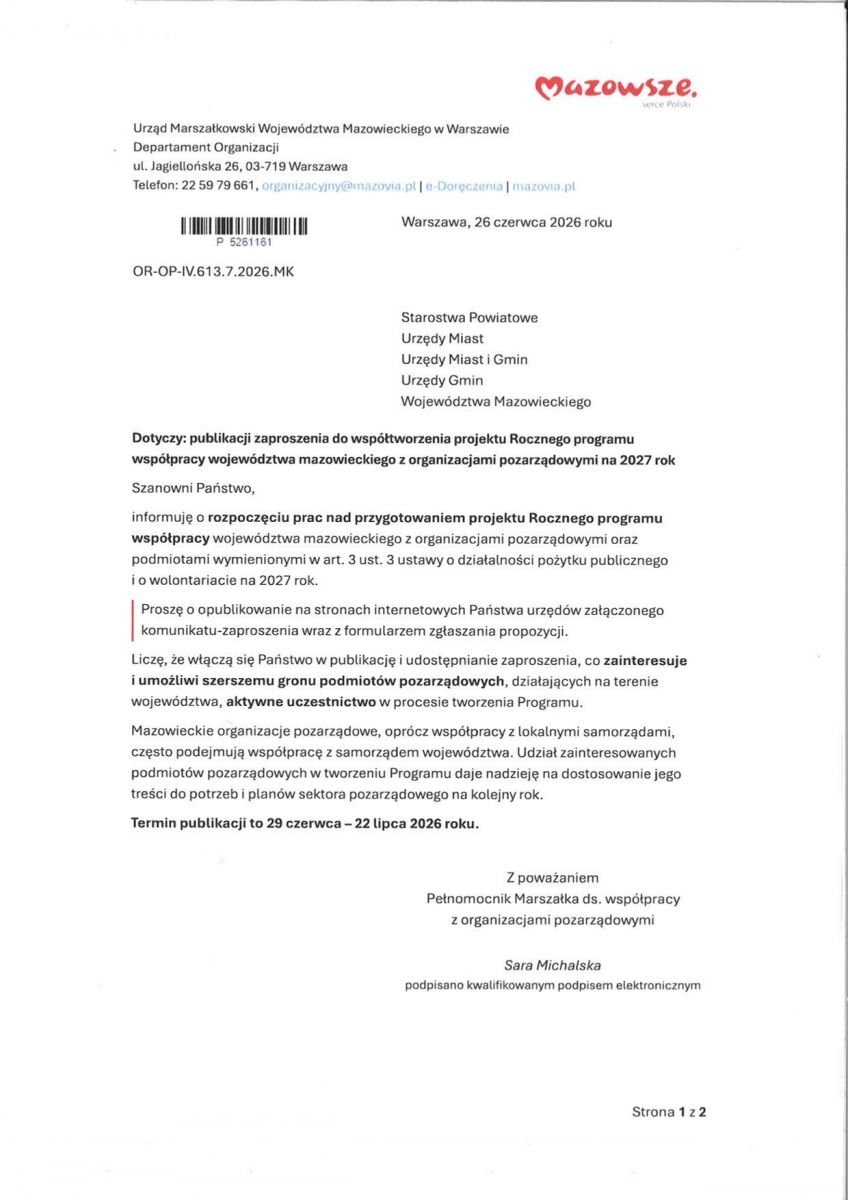 Mazowsze.
serce Polski

Urząd Marszałkowski Województwa Mazowieckiego w Warszawie
Departament Organizacji
ul. Jagiellońska 26, 03-719 Warszawa
Telefon: 22 59 79 661, organizacyjny@mazovia.pl | e-Doręczenia | mazovia.pl

P 5261161

Warszawa, 26 czerwca 2026 roku

OR-OP-IV.613.7.2026.MK

Starostwa Powiatowe
Urzędy Miast
Urzędy Miast i Gmin
Urzędy Gmin
Województwa Mazowieckiego

Dotyczy: publikacji zaproszenia do współtworzenia projektu Rocznego programu współpracy województwa mazowieckiego z organizacjami pozarządowymi na 2027 rok

Szanowni Państwo,

informuję o rozpoczęciu prac nad przygotowaniem projektu Rocznego programu współpracy województwa mazowieckiego z organizacjami pozarządowymi oraz podmiotami wymienionymi w art. 3 ust. 3 ustawy o działalności pożytku publicznego i o wolontariacie na 2027 rok.

Proszę o opublikowanie na stronach internetowych Państwa urzędów załączonego komunikatu-zaproszenia wraz z formularzem zgłaszania propozycji.

Liczę, że włączą się Państwo w publikację i udostępnianie zaproszenia, co zainteresuje i umożliwi szerszemu gronu podmiotów pozarządowych, działających na terenie województwa, aktywne uczestnictwo w procesie tworzenia Programu.

Mazowieckie organizacje pozarządowe, oprócz współpracy z lokalnymi samorządami, często podejmują współpracę z samorządem województwa. Udział zainteresowanych podmiotów pozarządowych w tworzeniu Programu daje nadzieję na dostosowanie jego treści do potrzeb i planów sektora pozarządowego na kolejny rok.

Termin publikacji to 29 czerwca – 22 lipca 2026 roku.

Z poważaniem
Pełnomocnik Marszałka ds. współpracy
z organizacjami pozarządowymi

Sara Michalska
podpisano kwalifikowanym podpisem elektronicznym

Strona 1 z 2